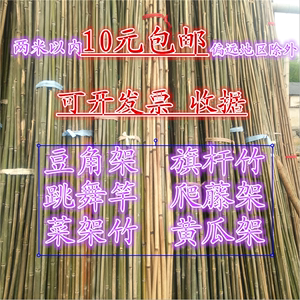 两米以内10元包邮偏远地区除外

可开发票 收据

豆角架 旗杆竹
跳舞竿 爬藤架
菜架竹 黄瓜架